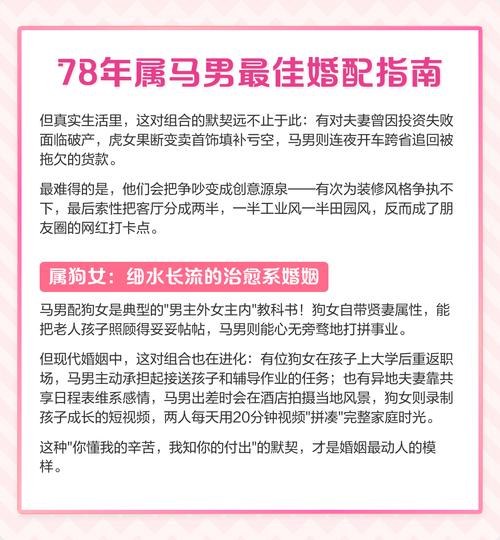 78年属马男最佳婚配指南

但真实生活里，这对组合的默契远不止于此：有对夫妻曾因投资失败面临破产，虎女果断变卖首饰填补亏空，马男则连夜开车跨省追回被拖欠的货款。

最难得的是，他们会把争吵变成创意源泉——有次为装修风格争执不下，最后索性把客厅分成两半，一半工业风一半田园风，反而成了朋友圈的网红打卡点。

属狗女：细水长流的治愈系婚姻

马男配狗女是典型的"男主外女主内"教科书！狗女自带贤妻属性，能把老人孩子照顾得妥妥帖帖，马男则能心无旁骛地打拼事业。

但现代婚姻中，这对组合也在进化：有位狗女在孩子上大学后重返职场，马男主动承担起接送孩子和辅导作业的任务；也有异地夫妻靠共享日程表维系感情，马男出差时会在酒店拍摄当地风景，狗女则录制孩子成长的短视频，两人每天用20分钟视频"拼凑"完整家庭时光。

这种"你懂我的辛苦，我知你的付出"的默契，才是婚姻最动人的模样。